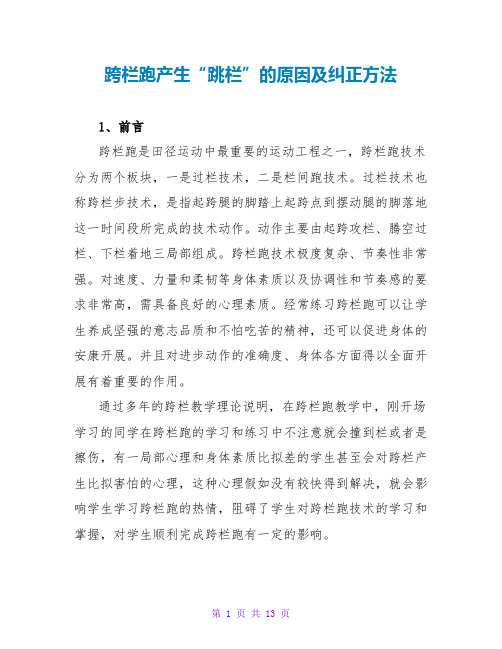 跨栏跑产生“跳栏”的原因及纠正方法

1、前言

跨栏跑是田径运动中最重要的运动工程之一，跨栏跑技术分为两个板块，一是过栏技术，二是栏间跑技术。过栏技术也称跨栏步技术，是指起跨腿的脚踏上起跨点到摆动腿的脚落地这一时间段所完成的技术动作。动作主要由起跨攻栏、腾空过栏、下栏着地三局部组成。跨栏跑技术极度复杂、节奏性非常强。对速度、力量和柔韧等身体素质以及协调性和节奏感的要求非常高，需具备良好的心理素质。经常练习跨栏跑可以让学生养成坚强的意志品质和不怕吃苦的精神，还可以促进身体的安康开展。并且对进步动作的准确度、身体各方面得以全面开展有着重要的作用。

通过多年的跨栏教学理论说明，在跨栏跑教学中，刚开场学习的同学在跨栏跑的学习和练习中不注意就会撞到栏或者是擦伤，有一局部心理和身体素质比拟差的学生甚至会对跨栏产生比拟害怕的心理，这种心理假如没有较快得到解决，就会影响学生学习跨栏跑的热情，阻碍了学生对跨栏跑技术的学习和掌握，对学生顺利完成跨栏跑有一定的影响。

第 1 页 共 13 页